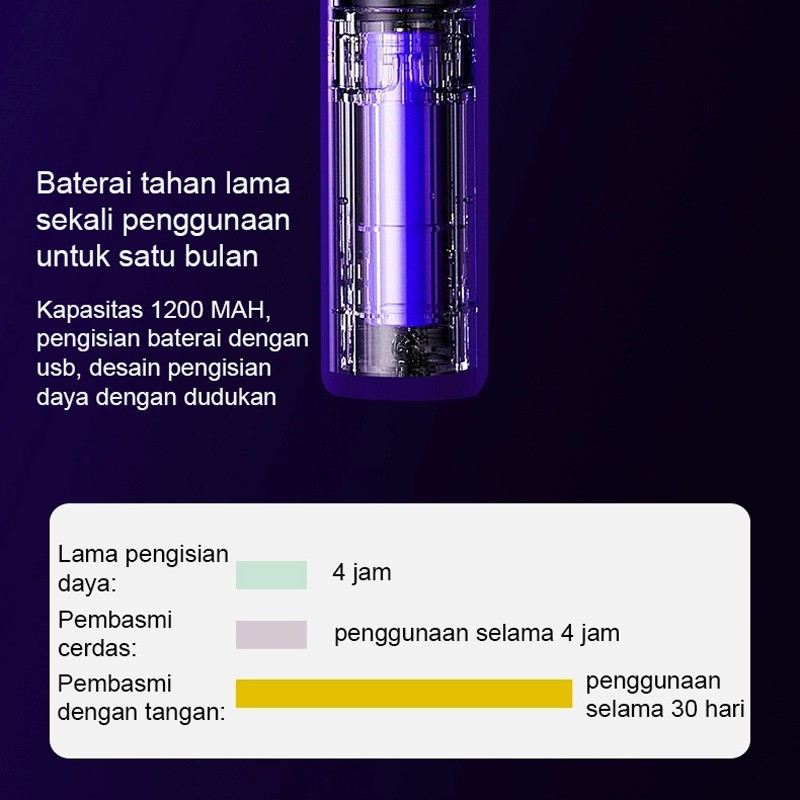 Baterai tahan lama sekali penggunaan untuk satu bulan

Kapasitas 1200 MAH, pengisian baterai dengan usb, desain pengisian daya dengan dudukan

Lama pengisian daya:
4 jam

Pembasmi cerdas:
penggunaan selama 4 jam

Pembasmi dengan tangan:
penggunaan selama 30 hari